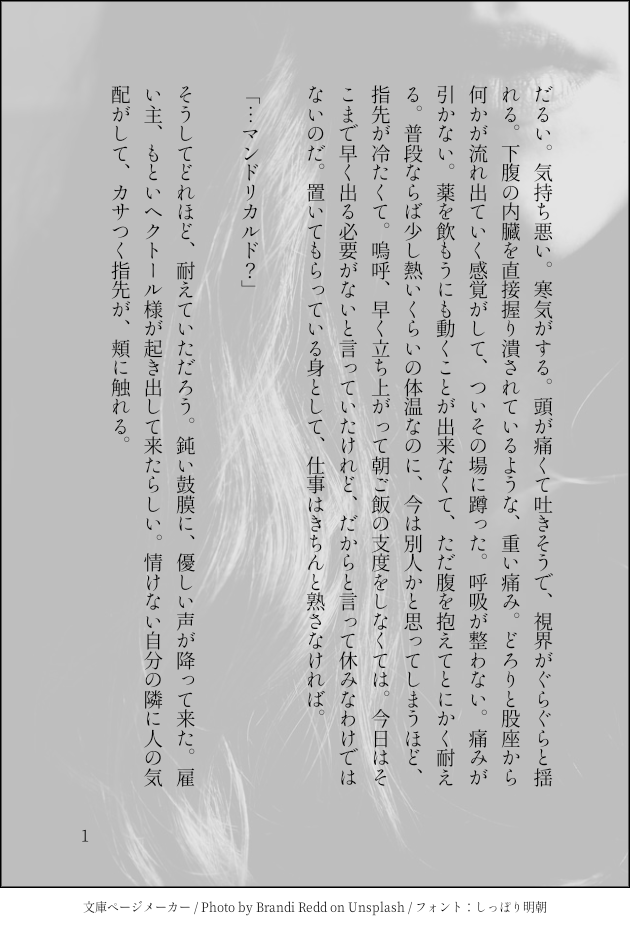 だるい。気持ち悪い。寒気がする。頭が痛くて吐きそうで、視界がぐらぐらと揺れる。下腹の内臓を直接握り潰されているような、重い痛み。どろりと股座から何かが流れ出ていく感覚がして、ついその場に蹲った。呼吸が整わない。痛みが引かない。薬を飲もうにも動くことが出来なくて、ただ腹を抱えてとにかく耐える。普段ならば少し熱いくらいの体温なのに、今は別人かと思ってしまうほど、指先が冷たくて。嗚呼、早く立ち上がって朝ご飯の支度をしなくては。今日はそこまで早く出る必要がないと言っていたけれど、だからと言って休みなわけではないのだ。置いてもらっている身として、仕事はきちんと熟さなければ。

「…マンドリカルド?」

そうしてどれほど、耐えていただろう。鈍い鼓膜に、優しい声が降って来た。雇い主、もといヘクトール様が起き出して来たらしい。情けない自分の隣に人の気配がして、カサつく指先が、頬に触れる。

1

文庫ページメーカー / Photo by Brandi Redd on Unsplash / フォント：しっぽり明朝